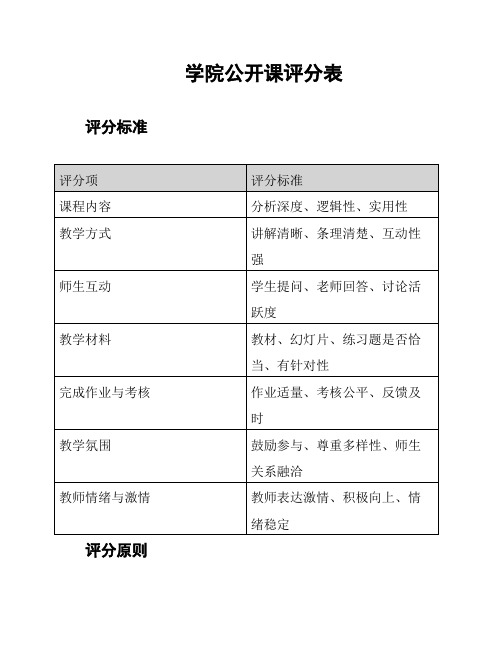 学院公开课评分表

评分标准

| 评分项 | 评分标准 |
|---|---|
| 课程内容 | 分析深度、逻辑性、实用性 |
| 教学方式 | 讲解清晰、条理清楚、互动性强 |
| 师生互动 | 学生提问、老师回答、讨论活跃度 |
| 教学材料 | 教材、幻灯片、练习题是否恰当、有针对性 |
| 完成作业与考核 | 作业适量、考核公平、反馈及时 |
| 教学氛围 | 鼓励参与、尊重多样性、师生关系融洽 |
| 教师情绪与激情 | 教师表达激情、积极向上、情绪稳定 |

评分原则